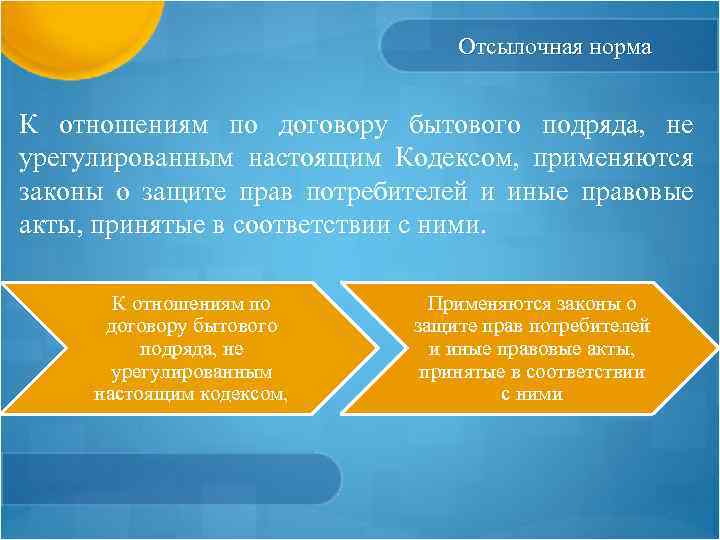 Отсылочная норма

К отношениям по договору бытового подряда, не урегулированным настоящим Кодексом, применяются законы о защите прав потребителей и иные правовые акты, принятые в соответствии с ними.

К отношениям по договору бытового подряда, не урегулированным настоящим кодексом,

Применяются законы о защите прав потребителей и иные правовые акты, принятые в соответствии с ними